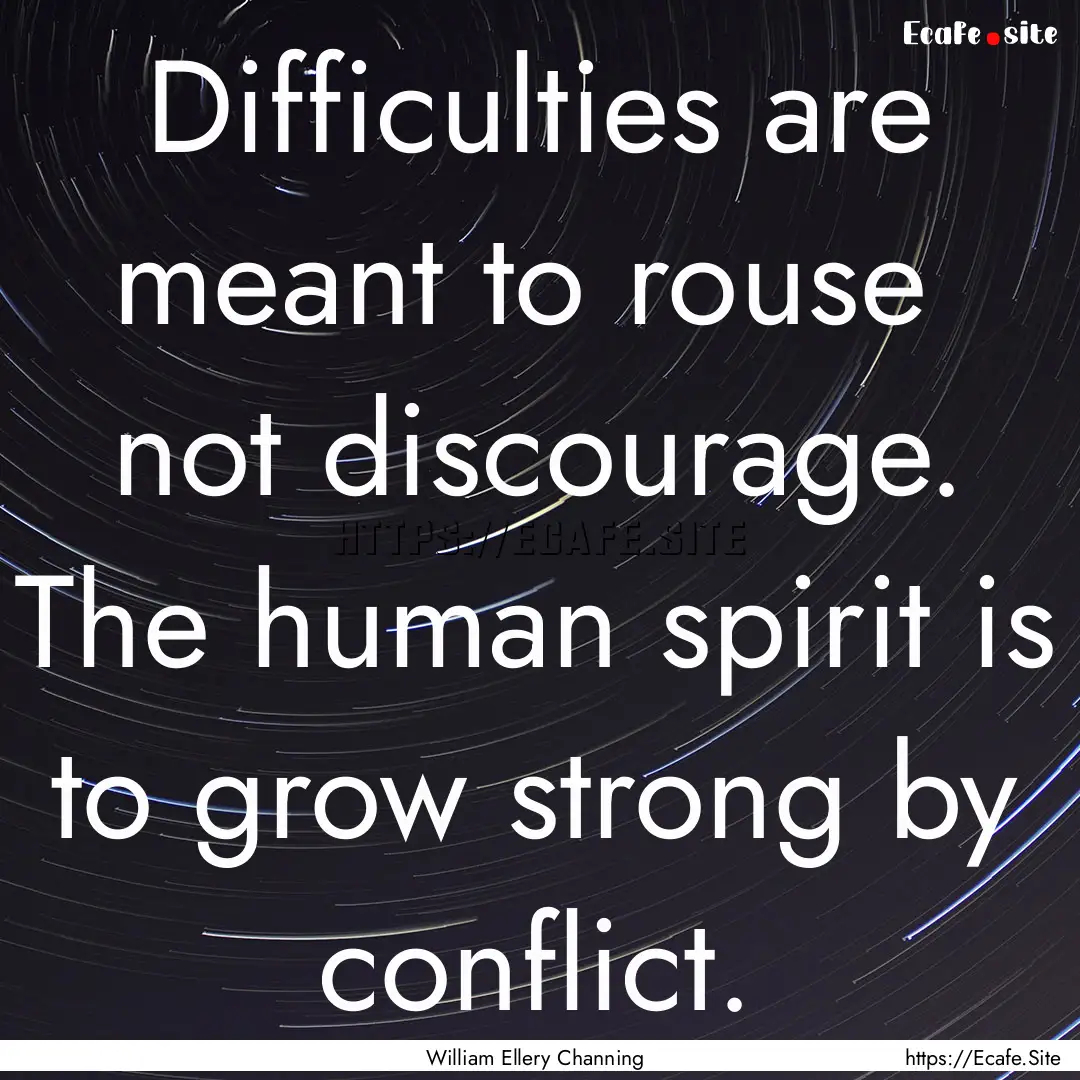 Ecafe.site

Difficulties are meant to rouse not discourage. The human spirit is to grow strong by conflict.

HTTPS://ECAFE.SITE

William Ellery Channing

https://Ecafe.Site